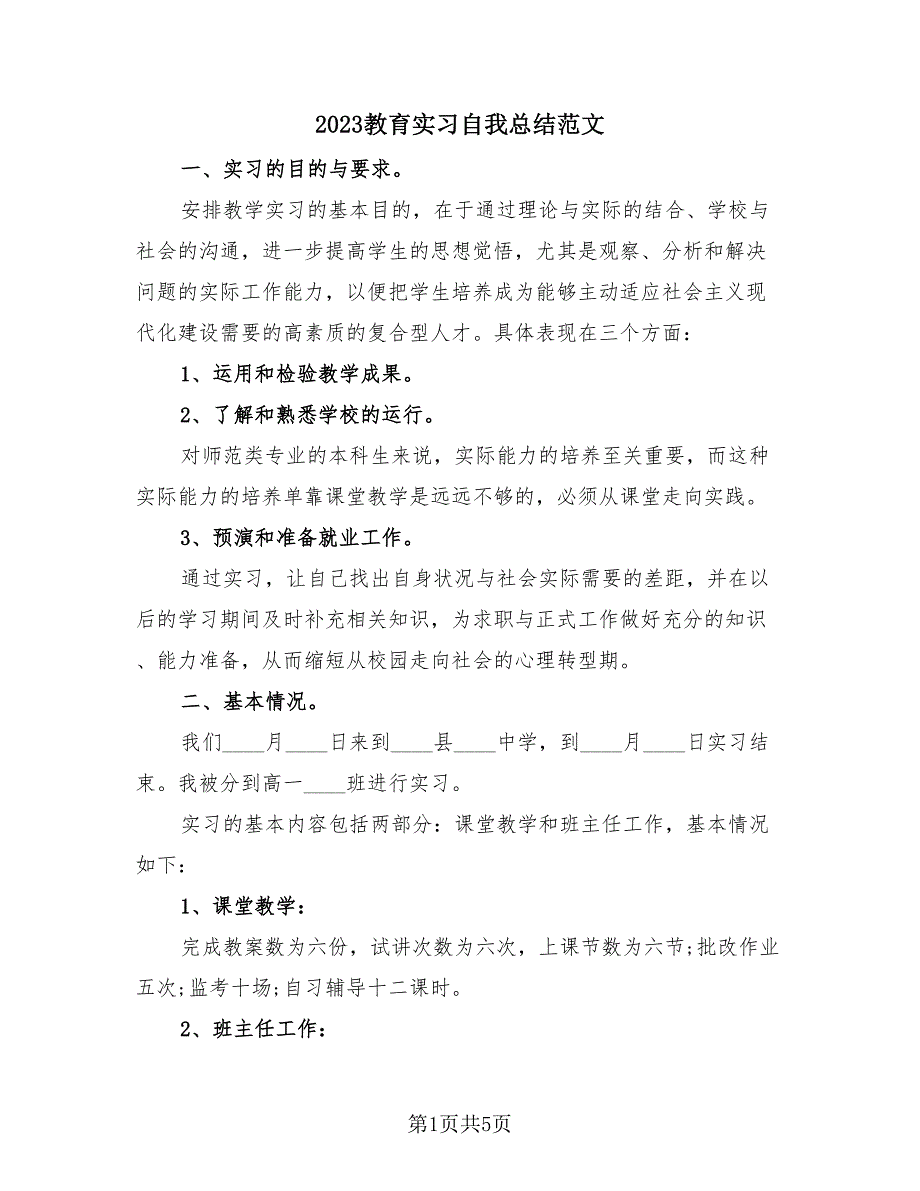 2023教育实习自我总结范文

一、实习的目的与要求。

安排教学实习的基本目的，在于通过理论与实际的结合、学校与社会的沟通，进一步提高学生的思想觉悟，尤其是观察、分析和解决问题的实际工作能力，以便把学生培养成为能够主动适应社会主义现代化建设需要的高素质的复合型人才。具体表现在三个方面：

1、运用和检验教学成果。

2、了解和熟悉学校的运行。

对师范类专业的本科生来说，实际能力的培养至关重要，而这种实际能力的培养单靠课堂教学是远远不够的，必须从课堂走向实践。

3、预演和准备就业工作。

通过实习，让自己找出自身状况与社会实际需要的差距，并在以后的学习期间及时补充相关知识，为求职与正式工作做好充分的知识、能力准备，从而缩短从校园走向社会的心理转型期。

二、基本情况。

我们____月____日来到____县____中学，到____月____日实习结束。我被分到高一____班进行实习。

实习的基本内容包括两部分：课堂教学和班主任工作，基本情况如下：

1、课堂教学：

完成教案数为六份，试讲次数为六次，上课节数为六节;批改作业五次;监考十场;自习辅导十二课时。

2、班主任工作：

第1页共5页